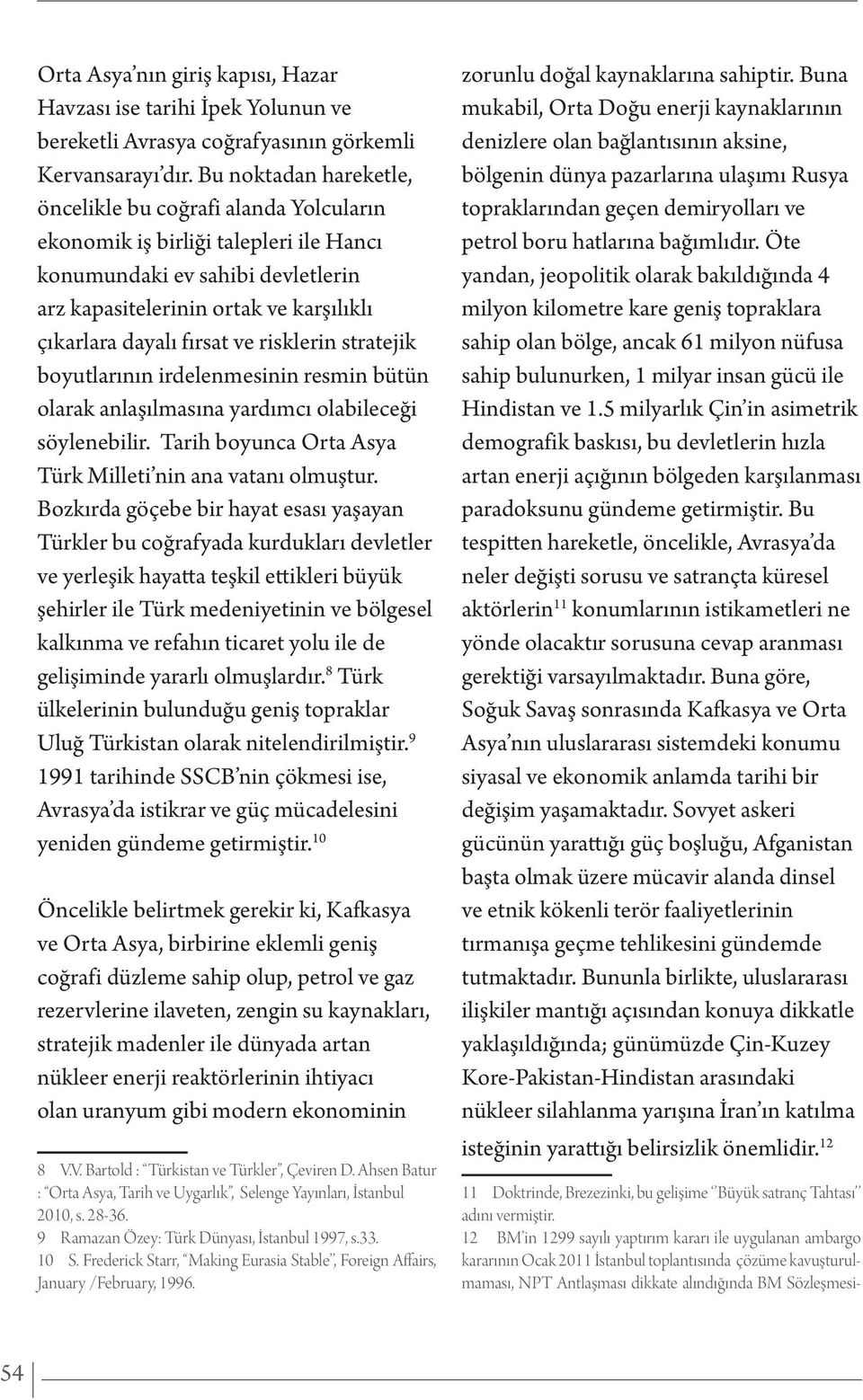 Orta Asya'nın giriş kapısı, Hazar Havzası ise tarihi İpek Yolunun ve bereketli Avrasya coğrafyasının görkemli Kervansarayı'dır. Bu noktadan hareketle, öncelikle bu coğrafi alanda Yolcuların ekonomik iş birliği talepleri ile Hancı konumundaki ev sahibi devletlerin arz kapasitelerinin ortak ve karşılıklı çıkarlara dayalı fırsat ve risklerin stratejik boyutlarının irdelenmesinin resmin bütün olarak anlaşılmasına yardımcı olabileceği söylenebilir. Tarih boyunca Orta Asya Türk Milleti'nin ana vatanı olmuştur. Bozkırda göçebe bir hayat esası yaşayan Türkler bu coğrafyada kurdukları devletler ve yerleşik hayatta teşkil ettikleri büyük şehirler ile Türk medeniyetinin ve bölgesel kalkınma ve refahın ticaret yolu ile de gelişiminde yararlı olmuşlardır.$^{8}$ Türk ülkelerinin bulunduğu geniş topraklar Uluğ Türkistan olarak nitelendirilmiştir.$^{9}$ 1991 tarihinde SSCB'nin çökmesi ise, Avrasya'da istikrar ve güç mücadelesini yeniden gündeme getirmiştir.$^{10}$

Öncelikle belirtmek gerekir ki, Kafkasya ve Orta Asya, birbirine eklemli geniş coğrafi düzleme sahip olup, petrol ve gaz rezervlerine ilaveten, zengin su kaynakları, stratejik madenler ile dünyada artan nükleer enerji reaktörlerinin ihtiyacı olan uranyum gibi modern ekonominin

8 V.V. Bartold : "Türkistan ve Türkler", Çeviren D. Ahsen Batur : "Orta Asya, Tarih ve Uygarlık", Selenge Yayınları, İstanbul 2010, s. 28-36.
9 Ramazan Özey: Türk Dünyası, İstanbul 1997, s.33.
10 S. Frederick Starr, "Making Eurasia Stable", Foreign Affairs, January /February, 1996.

zorunlu doğal kaynaklarına sahiptir. Buna mukabil, Orta Doğu enerji kaynaklarının denizlere olan bağlantısının aksine, bölgenin dünya pazarlarına ulaşımı Rusya topraklarından geçen demiryolları ve petrol boru hatlarına bağımlıdır. Öte yandan, jeopolitik olarak bakıldığında 4 milyon kilometre kare geniş topraklara sahip olan bölge, ancak 61 milyon nüfusa sahip bulunurken, 1 milyar insan gücü ile Hindistan ve 1.5 milyarlık Çin'in asimetrik demografik baskısı, bu devletlerin hızla artan enerji açığının bölgeden karşılanması paradoksunu gündeme getirmiştir. Bu tespitten hareketle, öncelikle, Avrasya'da neler değişti sorusu ve satrançta küresel aktörlerin$^{11}$ konumlarının istikametleri ne yönde olacaktır sorusuna cevap aranması gerektiği varsayılmaktadır. Buna göre, Soğuk Savaş sonrasında Kafkasya ve Orta Asya'nın uluslararası sistemdeki konumu siyasal ve ekonomik anlamda tarihi bir değişim yaşamaktadır. Sovyet askeri gücünün yarattığı güç boşluğu, Afganistan başta olmak üzere mücavir alanda dinsel ve etnik kökenli terör faaliyetlerinin tırmanışa geçme tehlikesini gündemde tutmaktadır. Bununla birlikte, uluslararası ilişkiler mantığı açısından konuya dikkatle yaklaşıldığında; günümüzde Çin-Kuzey Kore-Pakistan-Hindistan arasındaki nükleer silahlanma yarışına İran'ın katılma isteğinin yarattığı belirsizlik önemlidir.$^{12}$

11 Doktrinde, Brezezinki, bu gelişime ''Büyük satranç Tahtası'' adını vermiştir.
12 BM'in 1299 sayılı yaptırım kararı ile uygulanan ambargo kararının Ocak 2011 İstanbul toplantısında çözüme kavuşturulmaması, NPT Antlaşması dikkate alındığında BM Sözleşmesi-

54